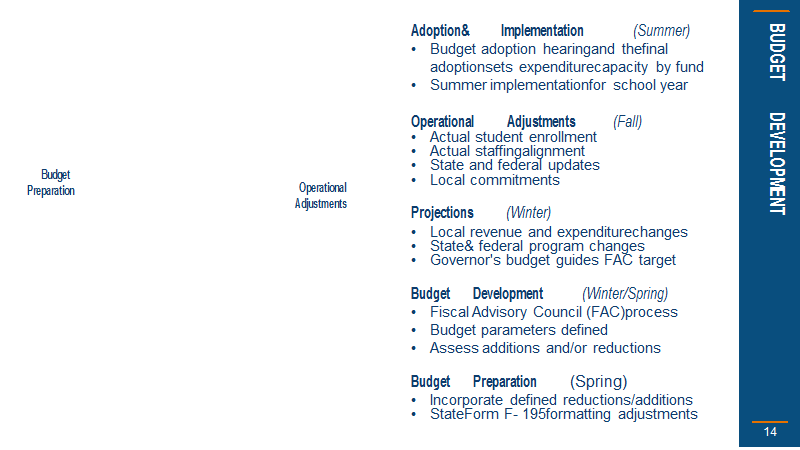 Budget Preparation

Operational Adjustments

Adoption& Implementation (Summer)
• Budget adoption hearingand thefinal adoptionsets expenditurecapacity by fund
• Summer implementationfor school year

Operational Adjustments (Fall)
• Actual student enrollment
• Actual staffingalignment
• State and federal updates
• Local commitments

Projections (Winter)
• Local revenue and expenditurechanges
• State& federal program changes
• Governor's budget guides FAC target

Budget Development (Winter/Spring)
• Fiscal Advisory Council (FAC)process
• Budget parameters defined
• Assess additions and/or reductions

Budget Preparation (Spring)
• Incorporate defined reductions/additions
• StateForm F- 195formatting adjustments

BUDGET DEVELOPMENT

14